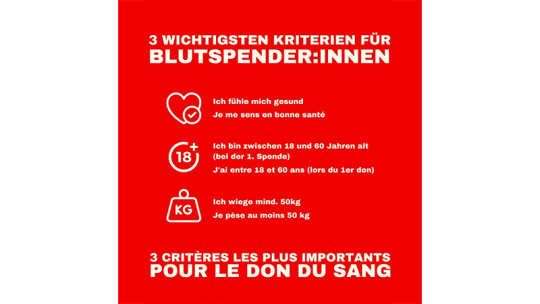 3 WICHTIGSTEN KRITERIEN FÜR
BLUTSPENDER:INNEN

Ich fühle mich gesund
Je me sens en bonne santé

18+

Ich bin zwischen 18 und 60 Jahren alt (bei der 1. Spende)
J'ai entre 18 et 60 ans (lors du 1er don)

KG

Ich wiege mind. 50kg
Je pèse au moins 50 kg

3 CRITÈRES LES PLUS IMPORTANTS
POUR LE DON DU SANG